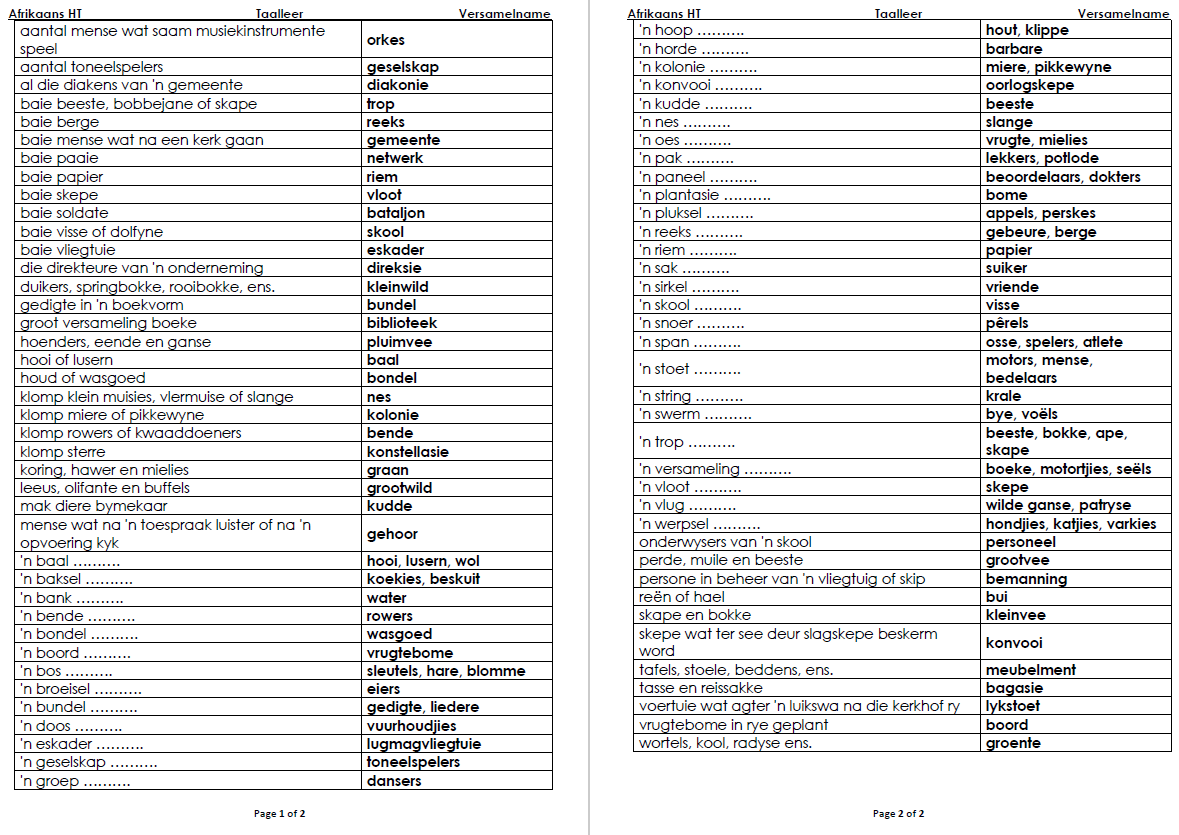 Afrikaans HT Taalleer Versamelname

| | |
|---|---|
| aantal mense wat saam musiekinstrumente speel | **orkes** |
| aantal toneelspelers | **geselskap** |
| al die diakens van 'n gemeente | **diakonie** |
| baie beeste, bobbejane of skape | **trop** |
| baie berge | **reeks** |
| baie mense wat na een kerk gaan | **gemeente** |
| baie paaie | **netwerk** |
| baie papier | **riem** |
| baie skepe | **vloot** |
| baie soldate | **bataljon** |
| baie visse of dolfyne | **skool** |
| baie vliegtuie | **eskader** |
| die direkteure van 'n onderneming | **direksie** |
| duikers, springbokke, rooibokke, ens. | **kleinwild** |
| gedigte in 'n boekvorm | **bundel** |
| groot versameling boeke | **biblioteek** |
| hoenders, eende en ganse | **pluimvee** |
| hooi of lusern | **baal** |
| houd of wasgoed | **bondel** |
| klomp klein muisies, vlermuise of slange | **nes** |
| klomp miere of pikkewyne | **kolonie** |
| klomp rowers of kwaaddoeners | **bende** |
| klomp sterre | **konstellasie** |
| koring, hawer en mielies | **graan** |
| leeus, olifante en buffels | **grootwild** |
| mak diere bymekaar | **kudde** |
| mense wat na 'n toespraak luister of na 'n opvoering kyk | **gehoor** |
| 'n baal .......... | **hooi, lusern, wol** |
| 'n baksel .......... | **koekies, beskuit** |
| 'n bank .......... | **water** |
| 'n bende .......... | **rowers** |
| 'n bondel .......... | **wasgoed** |
| 'n boord .......... | **vrugtebome** |
| 'n bos .......... | **sleutels, hare, blomme** |
| 'n broeisel .......... | **eiers** |
| 'n bundel .......... | **gedigte, liedere** |
| 'n doos .......... | **vuurhoudjies** |
| 'n eskader .......... | **lugmagvliegtuie** |
| 'n geselskap .......... | **toneelspelers** |
| 'n groep .......... | **dansers** |

Page 1 of 2

Afrikaans HT Taalleer Versamelname

| | |
|---|---|
| 'n hoop .......... | **hout, klippe** |
| 'n horde .......... | **barbare** |
| 'n kolonie .......... | **miere, pikkewyne** |
| 'n konvooi .......... | **oorlogskepe** |
| 'n kudde .......... | **beeste** |
| 'n nes .......... | **slange** |
| 'n oes .......... | **vrugte, mielies** |
| 'n pak .......... | **lekkers, potlode** |
| 'n paneel .......... | **beoordelaars, dokters** |
| 'n plantasie .......... | **bome** |
| 'n pluksel .......... | **appels, perskes** |
| 'n reeks .......... | **gebeure, berge** |
| 'n riem .......... | **papier** |
| 'n sak .......... | **suiker** |
| 'n sirkel .......... | **vriende** |
| 'n skool .......... | **visse** |
| 'n snoer .......... | **pêrels** |
| 'n span .......... | **osse, spelers, atlete** |
| 'n stoet .......... | **motors, mense, bedelaars** |
| 'n string .......... | **krale** |
| 'n swerm .......... | **bye, voëls** |
| 'n trop .......... | **beeste, bokke, ape, skape** |
| 'n versameling .......... | **boeke, motortjies, seëls** |
| 'n vloot .......... | **skepe** |
| 'n vlug .......... | **wilde ganse, patryse** |
| 'n werpsel .......... | **hondjies, katjies, varkies** |
| onderwysers van 'n skool | **personeel** |
| perde, muile en beeste | **grootvee** |
| persone in beheer van 'n vliegtuig of skip | **bemanning** |
| reën of hael | **bui** |
| skape en bokke | **kleinvee** |
| skepe wat ter see deur slagskepe beskerm word | **konvooi** |
| tafels, stoele, beddens, ens. | **meubelment** |
| tasse en reissakke | **bagasie** |
| voertuie wat agter 'n luikswa na die kerkhof ry | **lykstoet** |
| vrugtebome in rye geplant | **boord** |
| wortels, kool, radyse ens. | **groente** |

Page 2 of 2